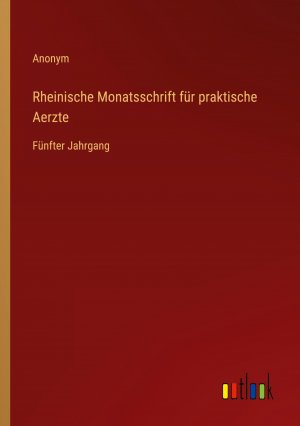 Anonym

Rheinische Monatsschrift für praktische Aerzte

Fünfter Jahrgang

outlook